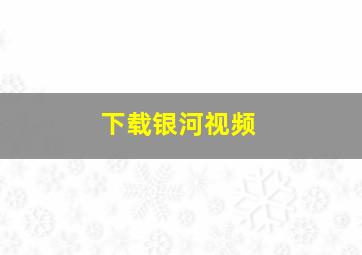 下载银河视频